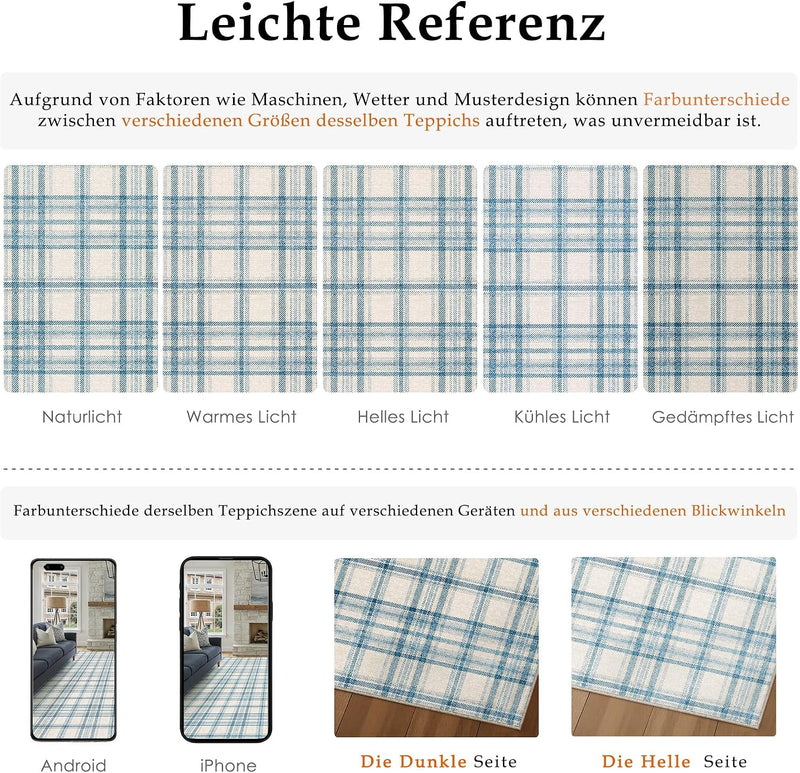 Leichte Referenz

Aufgrund von Faktoren wie Maschinen, Wetter und Musterdesign können Farbunterschiede zwischen verschiedenen Größen desselben Teppichs auftreten, was unvermeidbar ist.

Naturlicht

Warmes Licht

Helles Licht

Kühles Licht

Gedämpftes Licht

Farbunterschiede derselben Teppichszene auf verschiedenen Geräten und aus verschiedenen Blickwinkeln

Android

iPhone

Die Dunkle Seite

Die Helle Seite